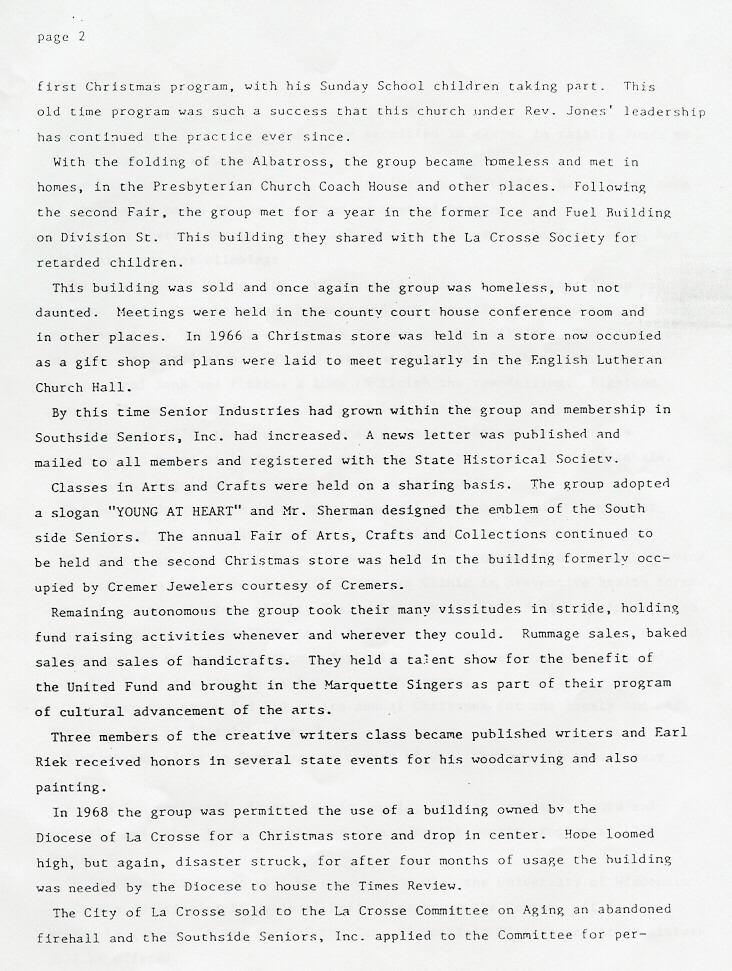 page 2

first Christmas program, with his Sunday School children taking part. This old time program was such a success that this church under Rev. Jones' leadership has continued the practice ever since.

With the folding of the Albatross, the group became homeless and met in homes, in the Presbyterian Church Coach House and other places. Following the second Fair, the group met for a year in the former Ice and Fuel Building on Division St. This building they shared with the La Crosse Society for retarded children.

This building was sold and once again the group was homeless, but not daunted. Meetings were held in the county court house conference room and in other places. In 1966 a Christmas store was held in a store now occupied as a gift shop and plans were laid to meet regularly in the English Lutheran Church Hall.

By this time Senior Industries had grown within the group and membership in Southside Seniors, Inc. had increased. A news letter was published and mailed to all members and registered with the State Historical Society.

Classes in Arts and Crafts were held on a sharing basis. The group adopted a slogan "YOUNG AT HEART" and Mr. Sherman designed the emblem of the South side Seniors. The annual Fair of Arts, Crafts and Collections continued to be held and the second Christmas store was held in the building formerly occupied by Cremer Jewelers courtesy of Cremers.

Remaining autonomous the group took their many vissitudes in stride, holding fund raising activities whenever and wherever they could. Rummage sales, baked sales and sales of handicrafts. They held a talent show for the benefit of the United Fund and brought in the Marquette Singers as part of their program of cultural advancement of the arts.

Three members of the creative writers class became published writers and Earl Riek received honors in several state events for his woodcarving and also painting.

In 1968 the group was permitted the use of a building owned by the Diocese of La Crosse for a Christmas store and drop in center. Hope loomed high, but again, disaster struck, for after four months of usage the building was needed by the Diocese to house the Times Review.

The City of La Crosse sold to the La Crosse Committee on Aging an abandoned firehall and the Southside Seniors, Inc. applied to the Committee for per-